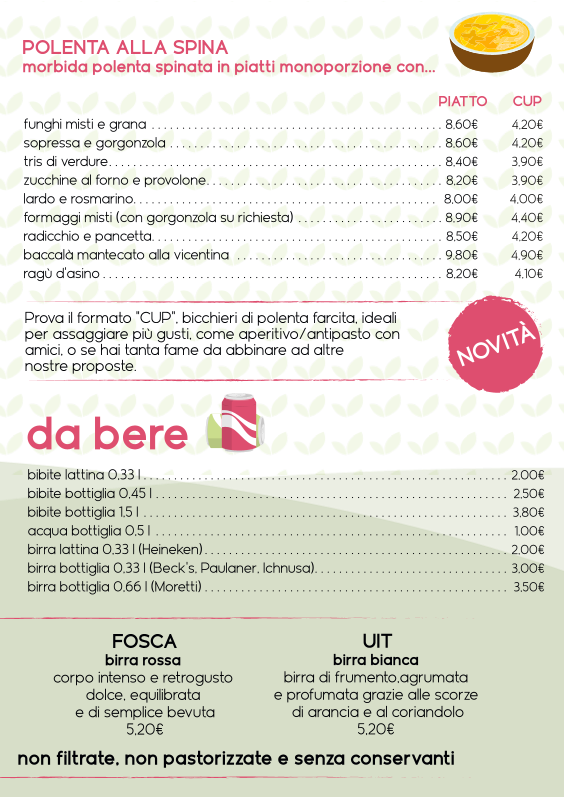 POLENTA ALLA SPINA
morbida polenta spinata in piatti monoporzione con...

| | PIATTO | CUP |
|---|---|---|
| funghi misti e grana | 8,60€ | 4,20€ |
| sopressa e gorgonzola | 8,60€ | 4,20€ |
| tris di verdure | 8,40€ | 3,90€ |
| zucchine al forno e provolone | 8,20€ | 3,90€ |
| lardo e rosmarino | 8,00€ | 4,00€ |
| formaggi misti (con gorgonzola su richiesta) | 8,90€ | 4,40€ |
| radicchio e pancetta | 8,50€ | 4,20€ |
| baccalà mantecato alla vicentina | 9,80€ | 4,90€ |
| ragù d'asino | 8,20€ | 4,10€ |

Prova il formato "CUP", bicchieri di polenta farcita, ideali per assaggiare più gusti, come aperitivo/antipasto con amici, o se hai tanta fame da abbinare ad altre nostre proposte.

NOVITÀ

da bere

| | |
|---|---|
| bibite lattina 0,33 l | 2,00€ |
| bibite bottiglia 0,45 l | 2,50€ |
| bibite bottiglia 1,5 l | 3,80€ |
| acqua bottiglia 0,5 l | 1,00€ |
| birra lattina 0,33 l (Heineken) | 2,00€ |
| birra bottiglia 0,33 l (Beck's, Paulaner, Ichnusa) | 3,00€ |
| birra bottiglia 0,66 l (Moretti) | 3,50€ |

FOSCA
birra rossa
corpo intenso e retrogusto dolce, equilibrata e di semplice bevuta
5,20€

UIT
birra bianca
birra di frumento,agrumata e profumata grazie alle scorze di arancia e al coriandolo
5,20€

non filtrate, non pastorizzate e senza conservanti